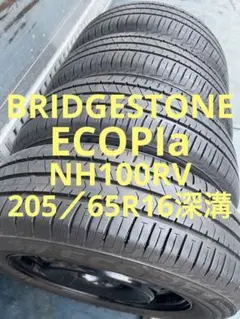 BRIDGESTONE
ECOPIa
NH100RV
205／65R16深溝